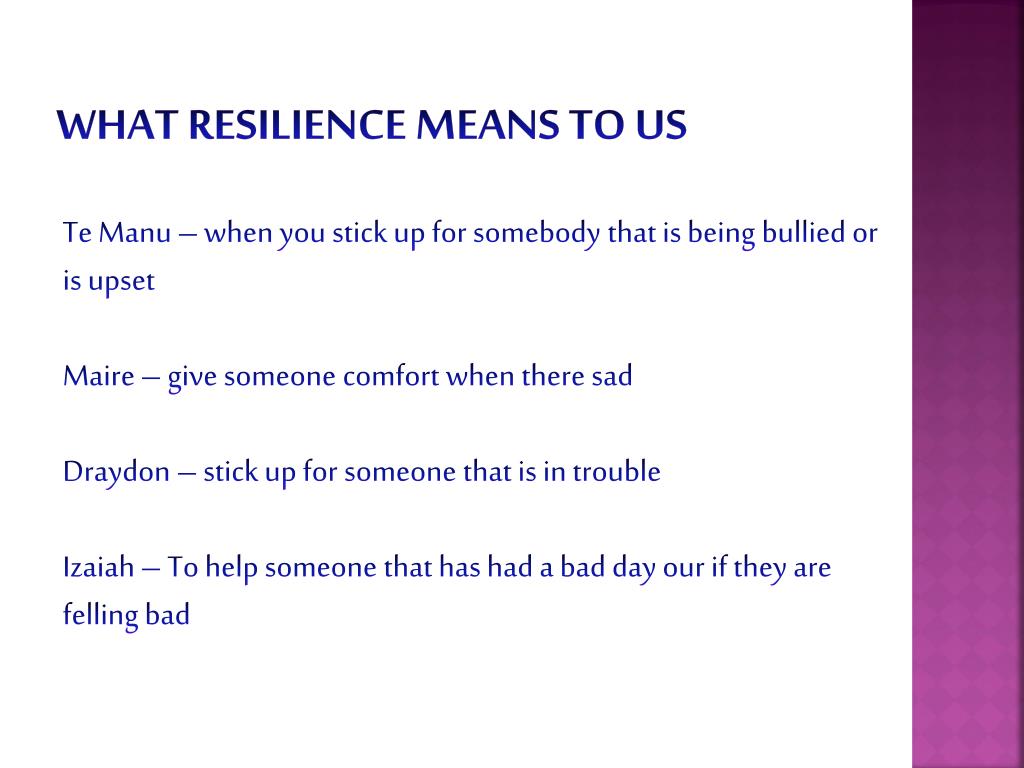 WHAT RESILIENCE MEANS TO US

Te Manu – when you stick up for somebody that is being bullied or is upset

Maire – give someone comfort when there sad

Draydon – stick up for someone that is in trouble

Izaiah – To help someone that has had a bad day our if they are felling bad